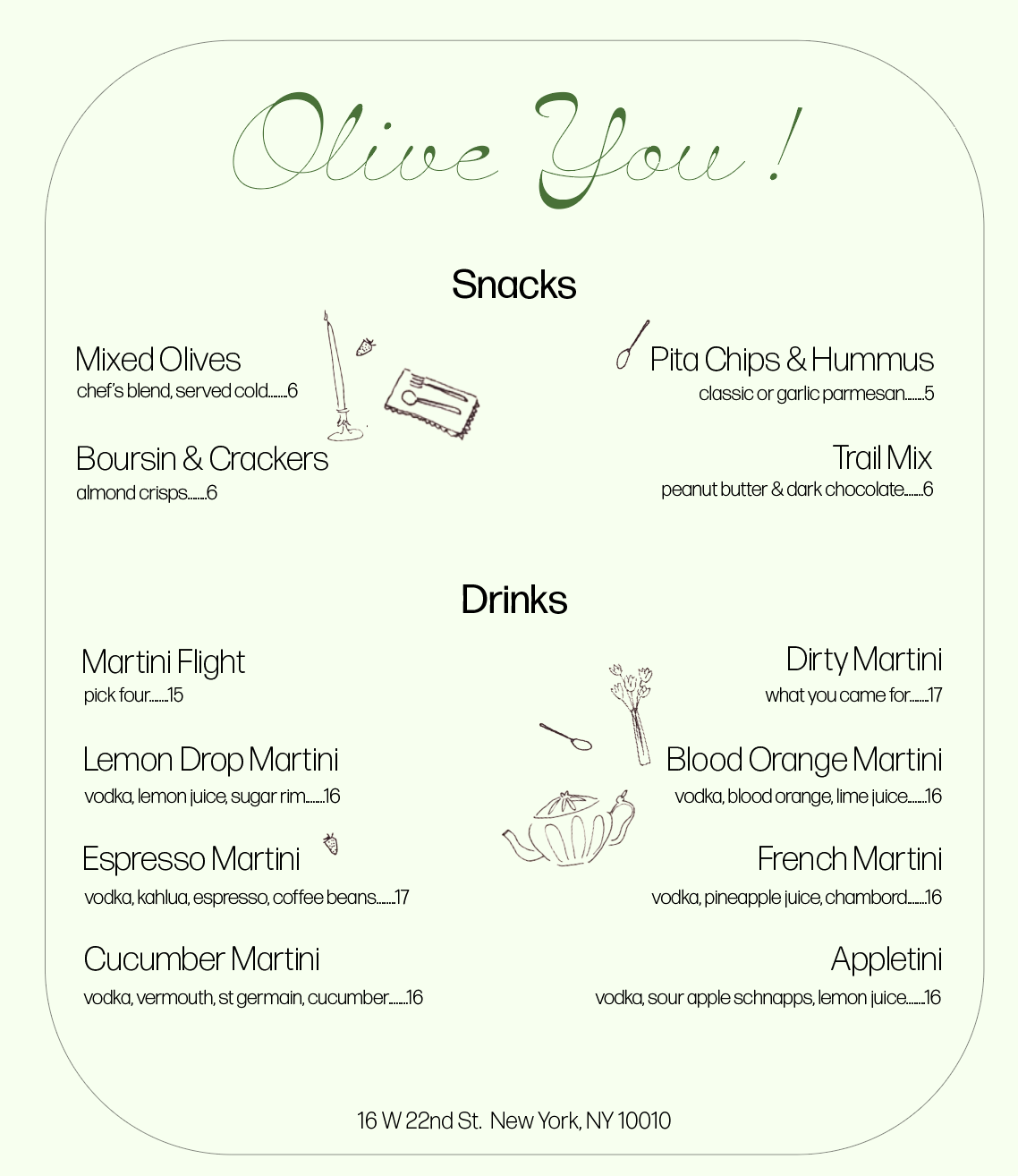 Olive You !

Snacks

Mixed Olives
chef's blend, served cold.......6

Boursin & Crackers
almond crisps.......6

Pita Chips & Hummus
classic or garlic parmesan.......5

Trail Mix
peanut butter & dark chocolate.......6

Drinks

Martini Flight
pick four.......15

Lemon Drop Martini
vodka, lemon juice, sugar rim.......16

Espresso Martini
vodka, kahlua, espresso, coffee beans.......17

Cucumber Martini
vodka, vermouth, st germain, cucumber.......16

Dirty Martini
what you came for.......17

Blood Orange Martini
vodka, blood orange, lime juice.......16

French Martini
vodka, pineapple juice, chambord.......16

Appletini
vodka, sour apple schnapps, lemon juice.......16

16 W 22nd St. New York, NY 10010